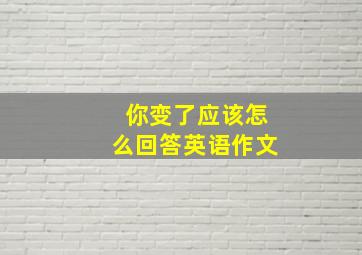 你变了应该怎么回答英语作文